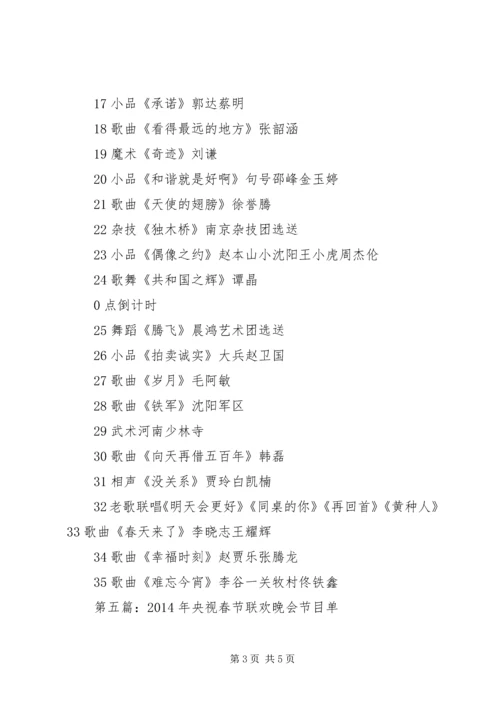 17 小品《承诺》郭达蔡明

18 歌曲《看得最远的地方》张韶涵

19 魔术《奇迹》刘谦

20 小品《和谐就是好啊》句号邵峰金玉婷

21 歌曲《天使的翅膀》徐誉腾

22 杂技《独木桥》南京杂技团选送

23 小品《偶像之约》赵本山小沈阳王小虎周杰伦

24 歌舞《共和国之辉》谭晶

0 点倒计时

25 舞蹈《腾飞》晨鸿艺术团选送

26 小品《拍卖诚实》大兵赵卫国

27 歌曲《岁月》毛阿敏

28 歌曲《铁军》沈阳军区

29 武术河南少林寺

30 歌曲《向天再借五百年》韩磊

31 相声《没关系》贾玲白凯楠

32 老歌联唱《明天会更好》《同桌的你》《再回首》《黄种人》

33 歌曲《春天来了》李晓志王耀辉

34 歌曲《幸福时刻》赵贾乐张腾龙

35 歌曲《难忘今宵》李谷一关牧村佟铁鑫

第五篇：2014 年央视春节联欢晚会节目单

第 3 页 共 5 页